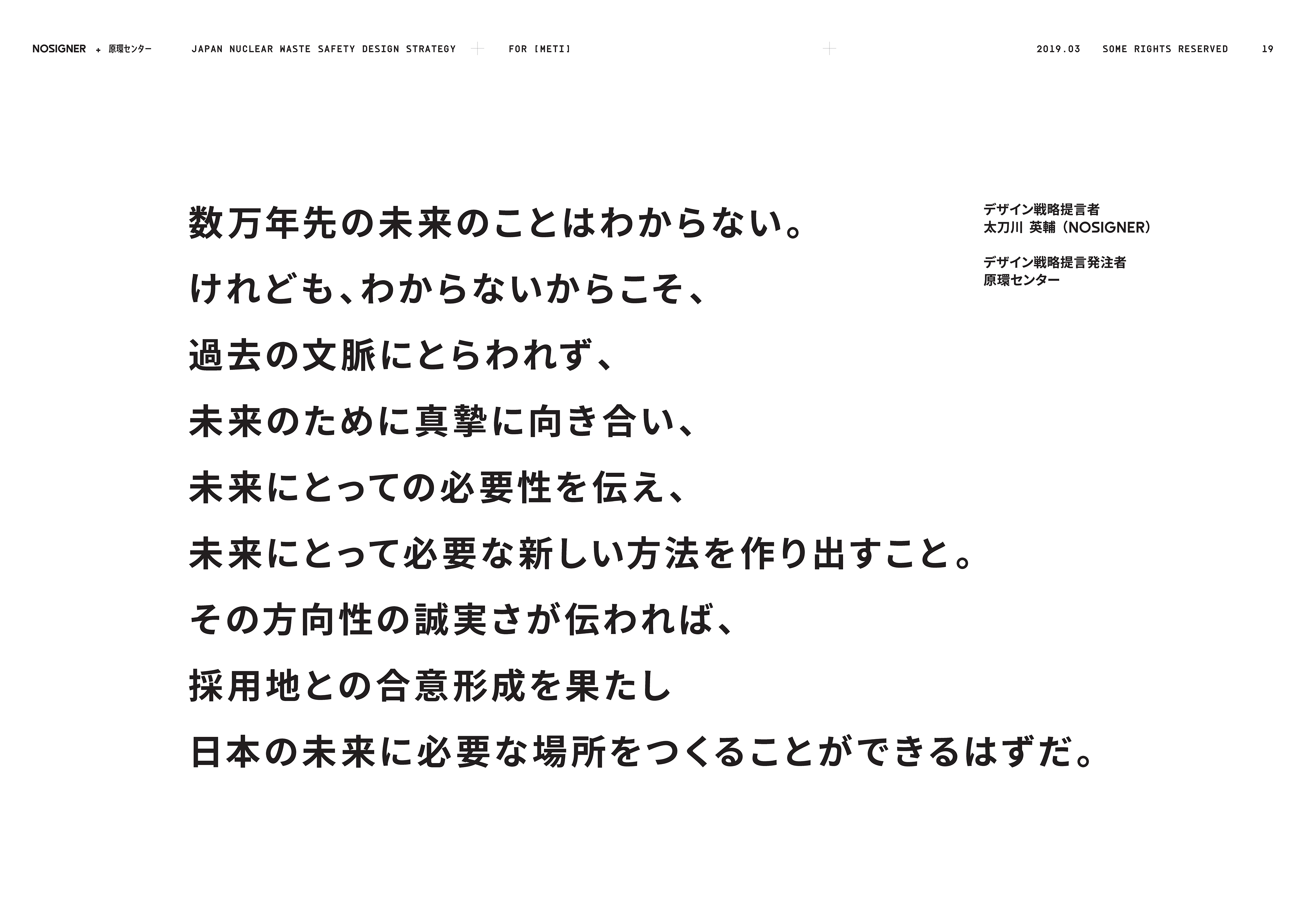 NOSIGNER + 原環センター JAPAN NUCLEAR WASTE SAFETY DESIGN STRATEGY FOR [METI] 2019.03 SOME RIGHTS RESERVED 19

数万年先の未来のことはわからない。
けれども、わからないからこそ、
過去の文脈にとらわれず、
未来のために真摯に向き合い、
未来にとっての必要性を伝え、
未来にとって必要な新しい方法を作り出すこと。
その方向性の誠実さが伝われば、
採用地との合意形成を果たし
日本の未来に必要な場所をつくることができるはずだ。

デザイン戦略提言者
太刀川 英輔（NOSIGNER）

デザイン戦略提言発注者
原環センター